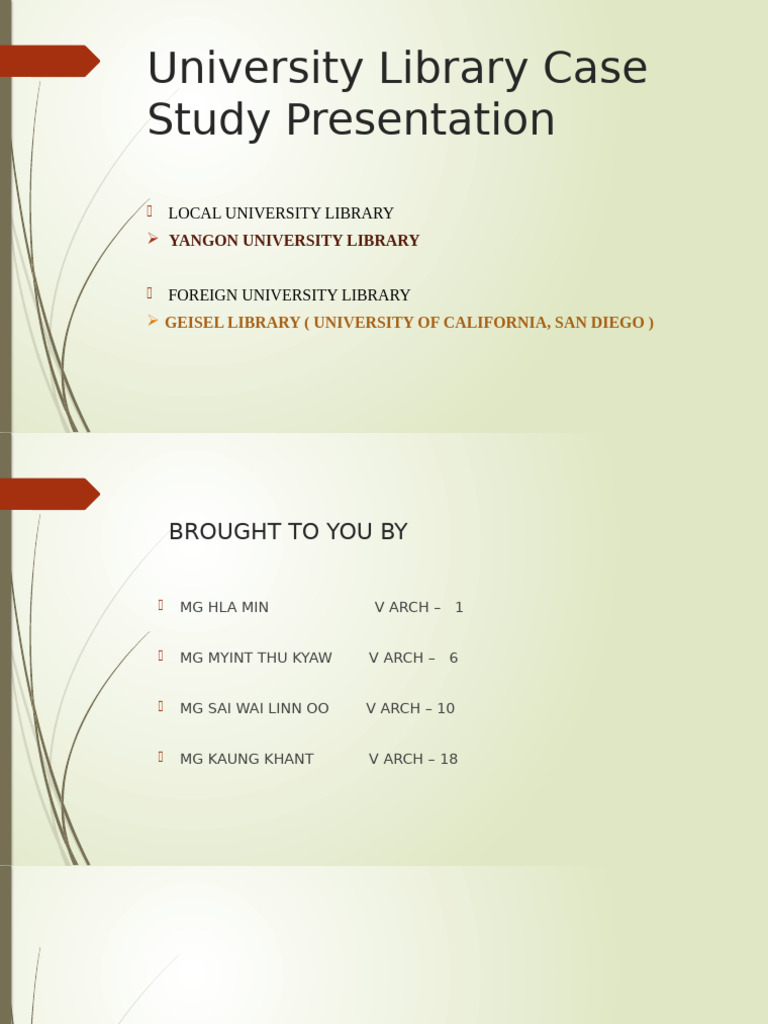 University Library Case Study Presentation

LOCAL UNIVERSITY LIBRARY
YANGON UNIVERSITY LIBRARY

FOREIGN UNIVERSITY LIBRARY
GEISEL LIBRARY ( UNIVERSITY OF CALIFORNIA, SAN DIEGO )

BROUGHT TO YOU BY

MG HLA MIN V ARCH – 1

MG MYINT THU KYAW V ARCH – 6

MG SAI WAI LINN OO V ARCH – 10

MG KAUNG KHANT V ARCH – 18